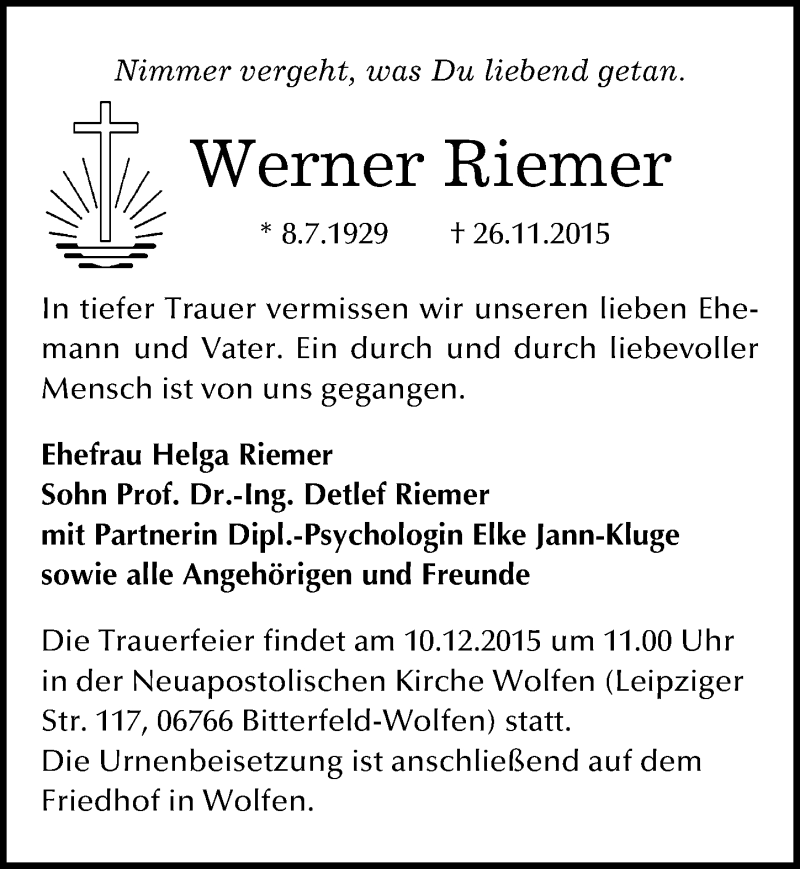 Nimmer vergeht, was Du liebend getan.

Werner Riemer

* 8.7.1929 † 26.11.2015

In tiefer Trauer vermissen wir unseren lieben Ehemann und Vater. Ein durch und durch liebevoller Mensch ist von uns gegangen.

Ehefrau Helga Riemer
Sohn Prof. Dr.-Ing. Detlef Riemer
mit Partnerin Dipl.-Psychologin Elke Jann-Kluge
sowie alle Angehörigen und Freunde

Die Trauerfeier findet am 10.12.2015 um 11.00 Uhr in der Neuapostolischen Kirche Wolfen (Leipziger Str. 117, 06766 Bitterfeld-Wolfen) statt.
Die Urnenbeisetzung ist anschließend auf dem Friedhof in Wolfen.